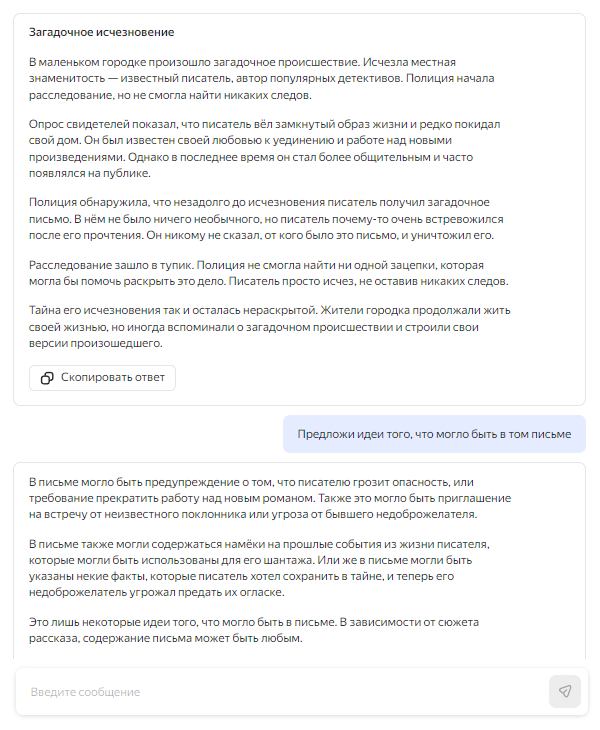 Загадочное исчезновение

В маленьком городке произошло загадочное происшествие. Исчезла местная знаменитость — известный писатель, автор популярных детективов. Полиция начала расследование, но не смогла найти никаких следов.

Опрос свидетелей показал, что писатель вёл замкнутый образ жизни и редко покидал свой дом. Он был известен своей любовью к уединению и работе над новыми произведениями. Однако в последнее время он стал более общительным и часто появлялся на публике.

Полиция обнаружила, что незадолго до исчезновения писатель получил загадочное письмо. В нём не было ничего необычного, но писатель почему-то очень встревожился после его прочтения. Он никому не сказал, от кого было это письмо, и уничтожил его.

Расследование зашло в тупик. Полиция не смогла найти ни одной зацепки, которая могла бы помочь раскрыть это дело. Писатель просто исчез, не оставив никаких следов.

Тайна его исчезновения так и осталась нераскрытой. Жители городка продолжали жить своей жизнью, но иногда вспоминали о загадочном происшествии и строили свои версии произошедшего.

Скопировать ответ

Предложи идеи того, что могло быть в том письме

В письме могло быть предупреждение о том, что писателю грозит опасность, или требование прекратить работу над новым романом. Также это могло быть приглашение на встречу от неизвестного поклонника или угроза от бывшего недоброжелателя.

В письме также могли содержаться намёки на прошлые события из жизни писателя, которые могли быть использованы для его шантажа. Или же в письме могли быть указаны некие факты, которые писатель хотел сохранить в тайне, и теперь его недоброжелатель угрожал предать их огласке.

Это лишь некоторые идеи того, что могло быть в письме. В зависимости от сюжета рассказа, содержание письма может быть любым.

Введите сообщение